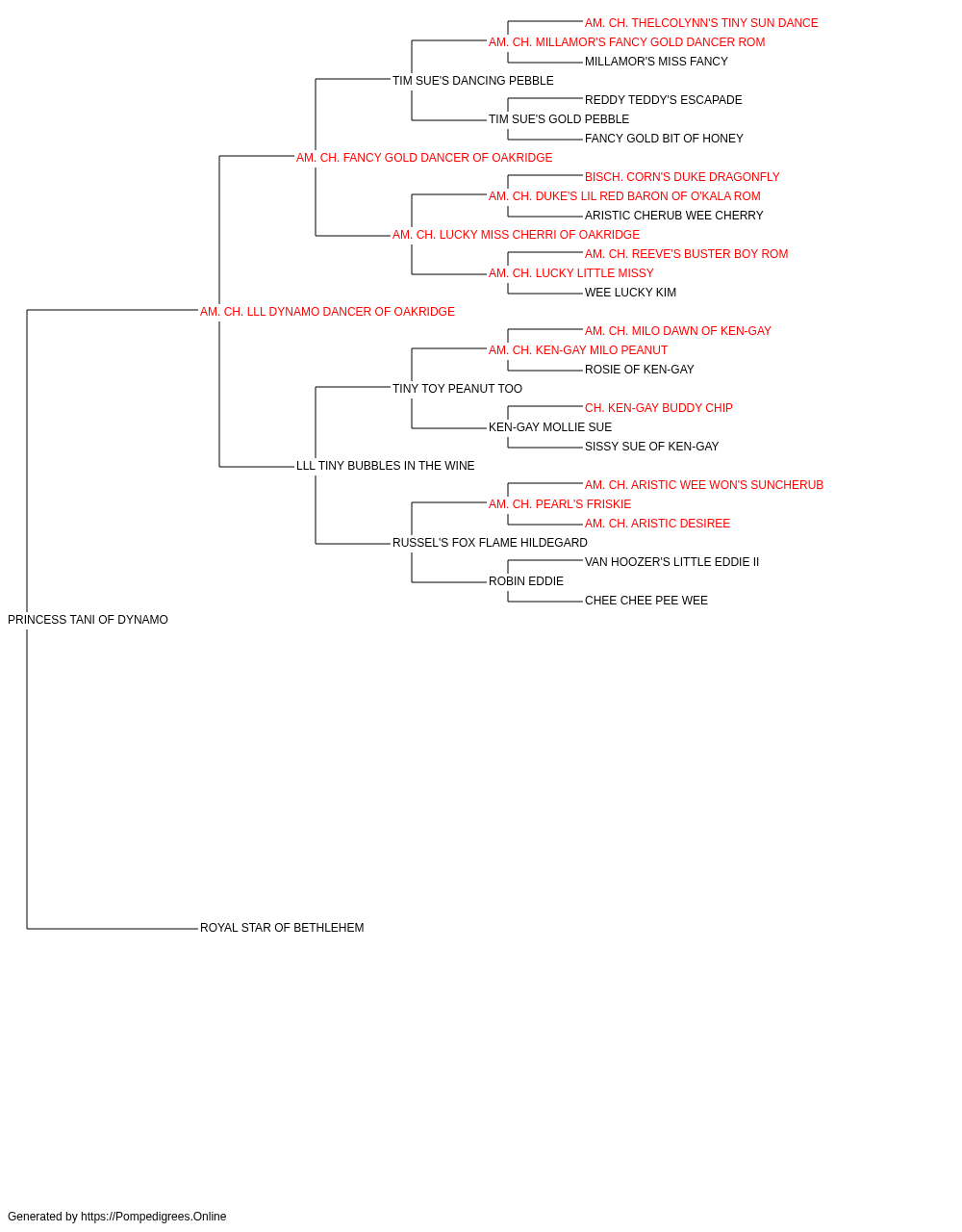 AM. CH. THELCOLYNN'S TINY SUN DANCE
AM. CH. MILLAMOR'S FANCY GOLD DANCER ROM
MILLAMOR'S MISS FANCY
TIM SUE'S DANCING PEBBLE
REDDY TEDDY'S ESCAPADE
TIM SUE'S GOLD PEBBLE
FANCY GOLD BIT OF HONEY
AM. CH. FANCY GOLD DANCER OF OAKRIDGE
BISCH. CORN'S DUKE DRAGONFLY
AM. CH. DUKE'S LIL RED BARON OF O'KALA ROM
ARISTIC CHERUB WEE CHERRY
AM. CH. LUCKY MISS CHERRI OF OAKRIDGE
AM. CH. REEVE'S BUSTER BOY ROM
AM. CH. LUCKY LITTLE MISSY
WEE LUCKY KIM
AM. CH. LLL DYNAMO DANCER OF OAKRIDGE
AM. CH. MILO DAWN OF KEN-GAY
AM. CH. KEN-GAY MILO PEANUT
ROSIE OF KEN-GAY
TINY TOY PEANUT TOO
CH. KEN-GAY BUDDY CHIP
KEN-GAY MOLLIE SUE
SISSY SUE OF KEN-GAY
LLL TINY BUBBLES IN THE WINE
AM. CH. ARISTIC WEE WON'S SUNCHERUB
AM. CH. PEARL'S FRISKIE
AM. CH. ARISTIC DESIREE
RUSSEL'S FOX FLAME HILDEGARD
VAN HOOZER'S LITTLE EDDIE II
ROBIN EDDIE
CHEE CHEE PEE WEE
PRINCESS TANI OF DYNAMO
ROYAL STAR OF BETHLEHEM

Generated by https://Pompedigrees.Online